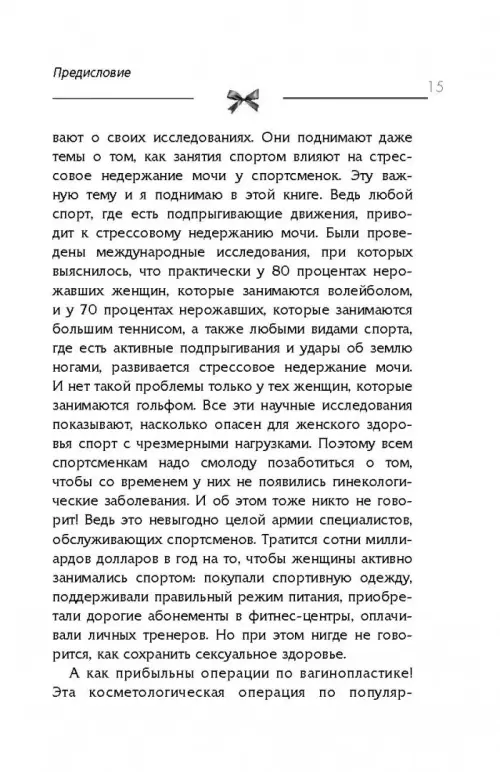 Предисловие

15

вают о своих исследованиях. Они поднимают даже темы о том, как занятия спортом влияют на стрессовое недержание мочи у спортсменок. Эту важную тему и я поднимаю в этой книге. Ведь любой спорт, где есть подпрыгивающие движения, приводит к стрессовому недержанию мочи. Были проведены международные исследования, при которых выяснилось, что практически у 80 процентах нерожавших женщин, которые занимаются волейболом, и у 70 процентах нерожавших, которые занимаются большим теннисом, а также любыми видами спорта, где есть активные подпрыгивания и удары об землю ногами, развивается стрессовое недержание мочи. И нет такой проблемы только у тех женщин, которые занимаются гольфом. Все эти научные исследования показывают, насколько опасен для женского здоровья спорт с чрезмерными нагрузками. Поэтому всем спортсменкам надо смолоду позаботиться о том, чтобы со временем у них не появились гинекологические заболевания. И об этом тоже никто не говорит! Ведь это невыгодно целой армии специалистов, обслуживающих спортсменов. Тратится сотни миллиардов долларов в год на то, чтобы женщины активно занимались спортом: покупали спортивную одежду, поддерживали правильный режим питания, приобретали дорогие абонементы в фитнес-центры, оплачивали личных тренеров. Но при этом нигде не говорится, как сохранить сексуальное здоровье.

А как прибыльны операции по вагинопластике! Эта косметологическая операция по популяр-